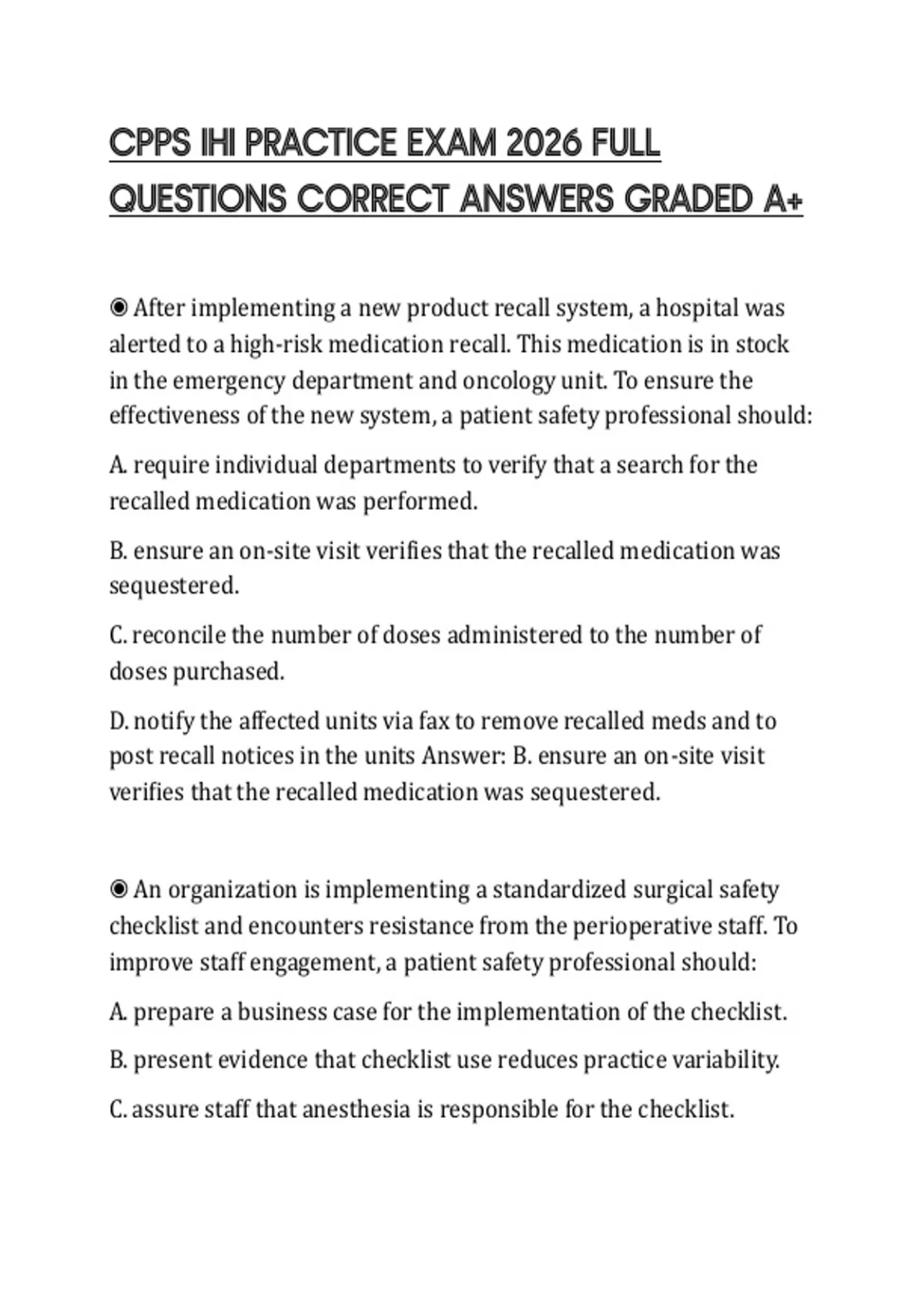 CPPS IHI PRACTICE EXAM 2026 FULL QUESTIONS CORRECT ANSWERS GRADED A+

◉ After implementing a new product recall system, a hospital was alerted to a high-risk medication recall. This medication is in stock in the emergency department and oncology unit. To ensure the effectiveness of the new system, a patient safety professional should:

A. require individual departments to verify that a search for the recalled medication was performed.

B. ensure an on-site visit verifies that the recalled medication was sequestered.

C. reconcile the number of doses administered to the number of doses purchased.

D. notify the affected units via fax to remove recalled meds and to post recall notices in the units Answer: B. ensure an on-site visit verifies that the recalled medication was sequestered.

◉ An organization is implementing a standardized surgical safety checklist and encounters resistance from the perioperative staff. To improve staff engagement, a patient safety professional should:

A. prepare a business case for the implementation of the checklist.

B. present evidence that checklist use reduces practice variability.

C. assure staff that anesthesia is responsible for the checklist.